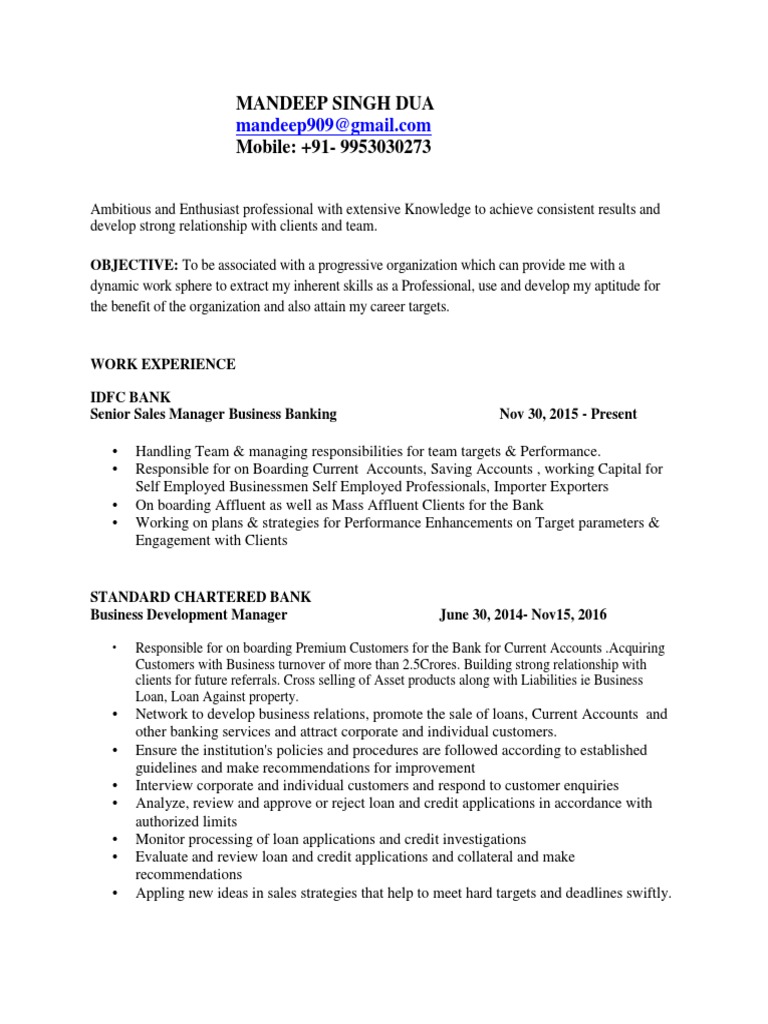 MANDEEP SINGH DUA
mandeep909@gmail.com
Mobile: +91- 9953030273

Ambitious and Enthusiast professional with extensive Knowledge to achieve consistent results and develop strong relationship with clients and team.

OBJECTIVE: To be associated with a progressive organization which can provide me with a dynamic work sphere to extract my inherent skills as a Professional, use and develop my aptitude for the benefit of the organization and also attain my career targets.

WORK EXPERIENCE

IDFC BANK
Senior Sales Manager Business Banking Nov 30, 2015 - Present

• Handling Team & managing responsibilities for team targets & Performance.
• Responsible for on Boarding Current Accounts, Saving Accounts , working Capital for Self Employed Businessmen Self Employed Professionals, Importer Exporters
• On boarding Affluent as well as Mass Affluent Clients for the Bank
• Working on plans & strategies for Performance Enhancements on Target parameters & Engagement with Clients

STANDARD CHARTERED BANK
Business Development Manager June 30, 2014- Nov15, 2016

• Responsible for on boarding Premium Customers for the Bank for Current Accounts .Acquiring Customers with Business turnover of more than 2.5Crores. Building strong relationship with clients for future referrals. Cross selling of Asset products along with Liabilities ie Business Loan, Loan Against property.
• Network to develop business relations, promote the sale of loans, Current Accounts and other banking services and attract corporate and individual customers.
• Ensure the institution's policies and procedures are followed according to established guidelines and make recommendations for improvement
• Interview corporate and individual customers and respond to customer enquiries
• Analyze, review and approve or reject loan and credit applications in accordance with authorized limits
• Monitor processing of loan applications and credit investigations
• Evaluate and review loan and credit applications and collateral and make recommendations
• Appling new ideas in sales strategies that help to meet hard targets and deadlines swiftly.